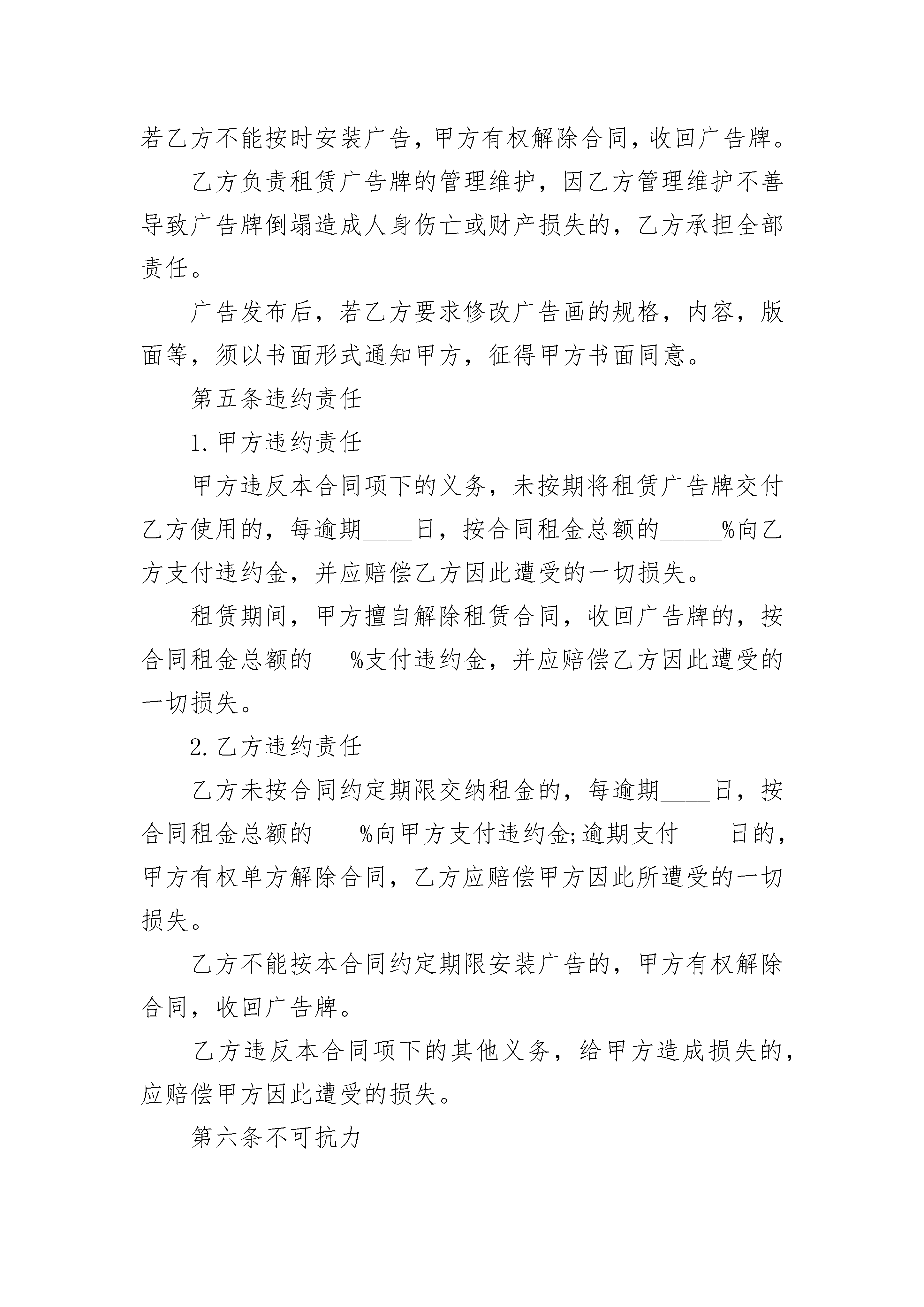 若乙方不能按时安装广告，甲方有权解除合同，收回广告牌。

乙方负责租赁广告牌的管理维护，因乙方管理维护不善导致广告牌倒塌造成人身伤亡或财产损失的，乙方承担全部责任。

广告发布后，若乙方要求修改广告画的规格，内容，版面等，须以书面形式通知甲方，征得甲方书面同意。

第五条违约责任

1.甲方违约责任

甲方违反本合同项下的义务，未按期将租赁广告牌交付乙方使用的，每逾期____日，按合同租金总额的_____%向乙方支付违约金，并应赔偿乙方因此遭受的一切损失。

租赁期间，甲方擅自解除租赁合同，收回广告牌的，按合同租金总额的___%支付违约金，并应赔偿乙方因此遭受的一切损失。

2.乙方违约责任

乙方未按合同约定期限交纳租金的，每逾期____日，按合同租金总额的____%向甲方支付违约金;逾期支付____日的，甲方有权单方解除合同，乙方应赔偿甲方因此所遭受的一切损失。

乙方不能按本合同约定期限安装广告的，甲方有权解除合同，收回广告牌。

乙方违反本合同项下的其他义务，给甲方造成损失的，应赔偿甲方因此遭受的损失。

第六条不可抗力